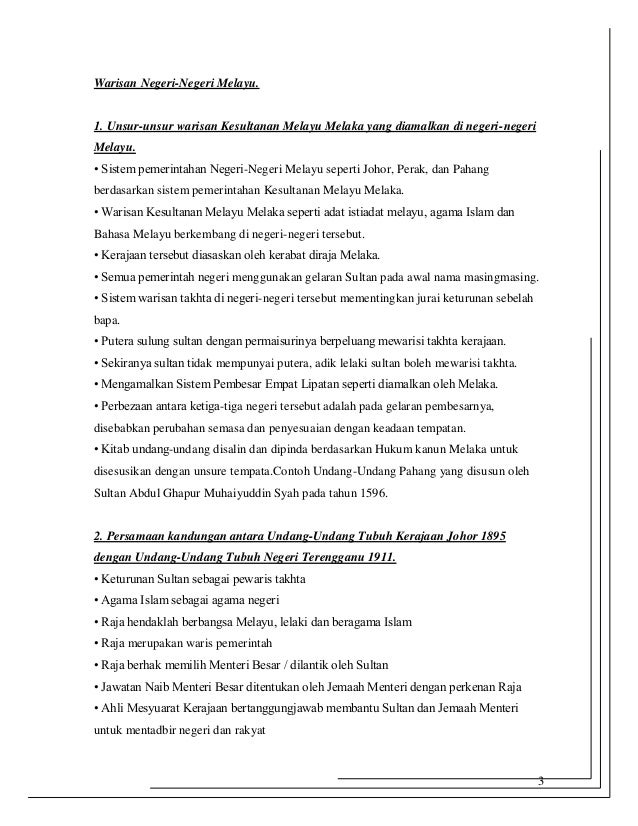 Warisan Negeri-Negeri Melayu.

1. Unsur-unsur warisan Kesultanan Melayu Melaka yang diamalkan di negeri-negeri Melayu.

• Sistem pemerintahan Negeri-Negeri Melayu seperti Johor, Perak, dan Pahang berdasarkan sistem pemerintahan Kesultanan Melayu Melaka.

• Warisan Kesultanan Melayu Melaka seperti adat istiadat melayu, agama Islam dan Bahasa Melayu berkembang di negeri-negeri tersebut.

• Kerajaan tersebut diasaskan oleh kerabat diraja Melaka.

• Semua pemerintah negeri menggunakan gelaran Sultan pada awal nama masingmasing.

• Sistem warisan takhta di negeri-negeri tersebut mementingkan jurai keturunan sebelah bapa.

• Putera sulung sultan dengan permaisurinya berpeluang mewarisi takhta kerajaan.

• Sekiranya sultan tidak mempunyai putera, adik lelaki sultan boleh mewarisi takhta.

• Mengamalkan Sistem Pembesar Empat Lipatan seperti diamalkan oleh Melaka.

• Perbezaan antara ketiga-tiga negeri tersebut adalah pada gelaran pembesarnya, disebabkan perubahan semasa dan penyesuaian dengan keadaan tempatan.

• Kitab undang-undang disalin dan dipinda berdasarkan Hukum kanun Melaka untuk disesusikan dengan unsure tempata.Contoh Undang-Undang Pahang yang disusun oleh Sultan Abdul Ghapur Muhaiyuddin Syah pada tahun 1596.

2. Persamaan kandungan antara Undang-Undang Tubuh Kerajaan Johor 1895 dengan Undang-Undang Tubuh Negeri Terengganu 1911.

• Keturunan Sultan sebagai pewaris takhta

• Agama Islam sebagai agama negeri

• Raja hendaklah berbangsa Melayu, lelaki dan beragama Islam

• Raja merupakan waris pemerintah

• Raja berhak memilih Menteri Besar / dilantik oleh Sultan

• Jawatan Naib Menteri Besar ditentukan oleh Jemaah Menteri dengan perkenan Raja

• Ahli Mesyuarat Kerajaan bertanggungjawab membantu Sultan dan Jemaah Menteri untuk mentadbir negeri dan rakyat

3